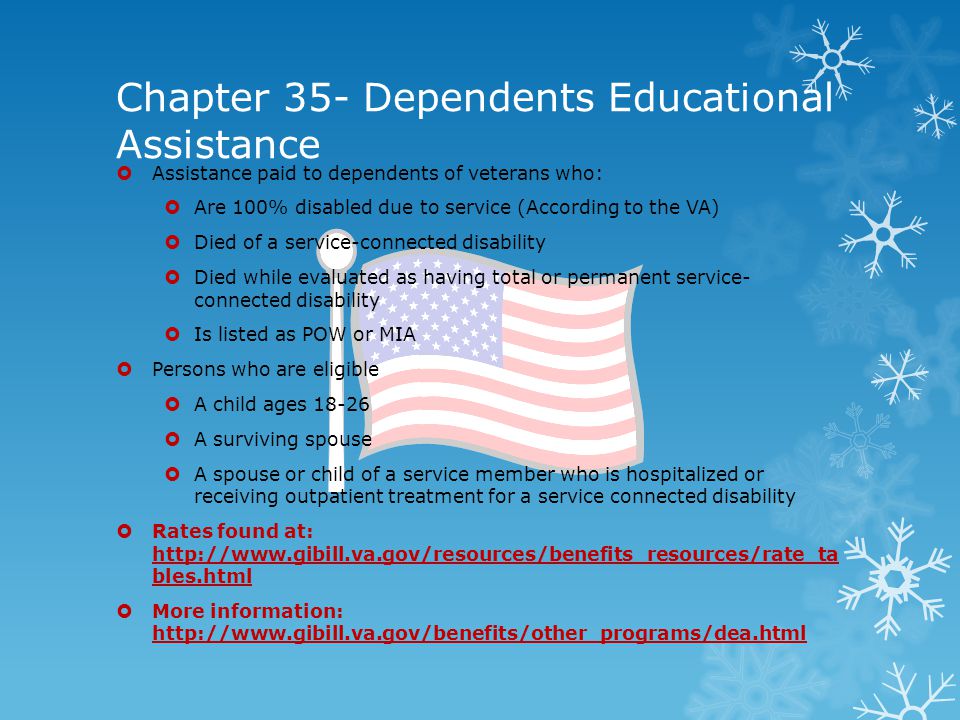 Chapter 35- Dependents Educational Assistance

Assistance paid to dependents of veterans who:

Are 100% disabled due to service (According to the VA)

Died of a service-connected disability

Died while evaluated as having total or permanent service-connected disability

Is listed as POW or MIA

Persons who are eligible

A child ages 18-26

A surviving spouse

A spouse or child of a service member who is hospitalized or receiving outpatient treatment for a service connected disability

Rates found at: http://www.gibill.va.gov/resources/benefits_resources/rate_tables.html

More information: http://www.gibill.va.gov/benefits/other_programs/dea.html